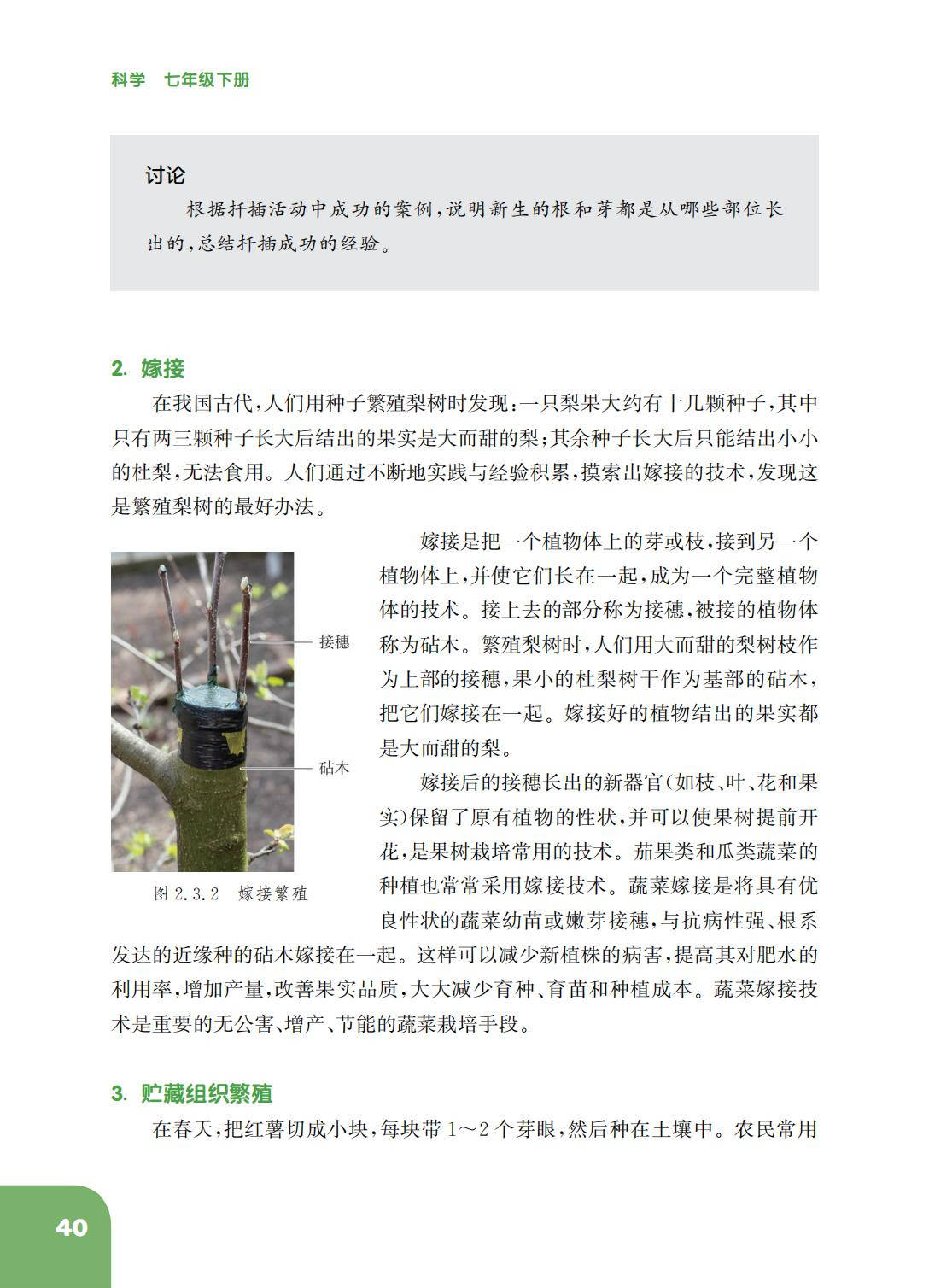 科学　七年级下册

讨论

根据扦插活动中成功的案例，说明新生的根和芽都是从哪些部位长出的，总结扦插成功的经验。

2. 嫁接

在我国古代，人们用种子繁殖梨树时发现：一只梨果大约有十几颗种子，其中只有两三颗种子长大后结出的果实是大而甜的梨；其余种子长大后只能结出小小的杜梨，无法食用。人们通过不断地实践与经验积累，摸索出嫁接的技术，发现这是繁殖梨树的最好办法。

接穗

砧木

图 2.3.2　嫁接繁殖

嫁接是把一个植物体上的芽或枝，接到另一个植物体上，并使它们长在一起，成为一个完整植物体的技术。接上去的部分称为接穗，被接的植物体称为砧木。繁殖梨树时，人们用大而甜的梨树枝作为上部的接穗，果小的杜梨树干作为基部的砧木，把它们嫁接在一起。嫁接好的植物结出的果实都是大而甜的梨。

嫁接后的接穗长出的新器官（如枝、叶、花和果实）保留了原有植物的性状，并可以使果树提前开花，是果树栽培常用的技术。茄果类和瓜类蔬菜的种植也常常采用嫁接技术。蔬菜嫁接是将具有优良性状的蔬菜幼苗或嫩芽接穗，与抗病性强、根系发达的近缘种的砧木嫁接在一起。这样可以减少新植株的病害，提高其对肥水的利用率，增加产量，改善果实品质，大大减少育种、育苗和种植成本。蔬菜嫁接技术是重要的无公害、增产、节能的蔬菜栽培手段。

3. 贮藏组织繁殖

在春天，把红薯切成小块，每块带 1～2 个芽眼，然后种在土壤中。农民常用

40